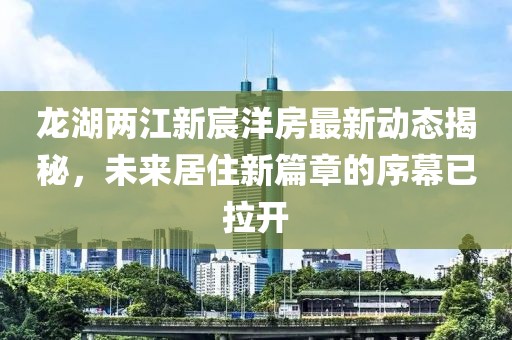 龙湖两江新宸洋房最新动态揭秘，未来居住新篇章的序幕已拉开